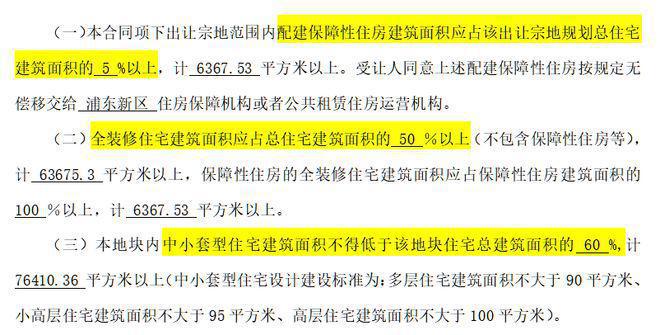 （一）本合同项下出让宗地范围内配建保障性住房建筑面积应占该出让宗地规划总住宅建筑面积的 5 %以上，计 6367.53 平方米以上。受让人同意上述配建保障性住房按规定无偿移交给 浦东新区 住房保障机构或者公共租赁住房运营机构。

（二）全装修住宅建筑面积应占总住宅建筑面积的 50 %以上（不包含保障性住房等），计 63675.3 平方米以上，保障性住房的全装修住宅建筑面积应占保障性住房建筑面积的 100 %以上，计 6367.53 平方米以上。

（三）本地块内中小套型住宅建筑面积不得低于该地块住宅总建筑面积的 60 %，计 76410.36 平方米以上（中小套型住宅设计建设标准为：多层住宅建筑面积不大于 90 平方米、小高层住宅建筑面积不大于 95 平方米、高层住宅建筑面积不大于 100 平方米）。